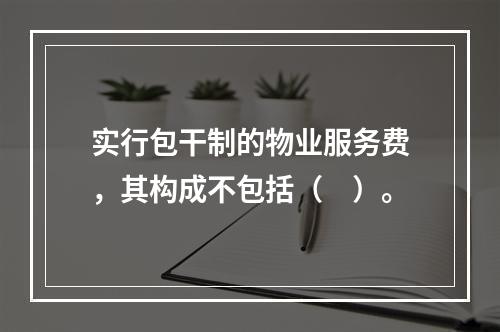 实行包干制的物业服务费，其构成不包括（　）。